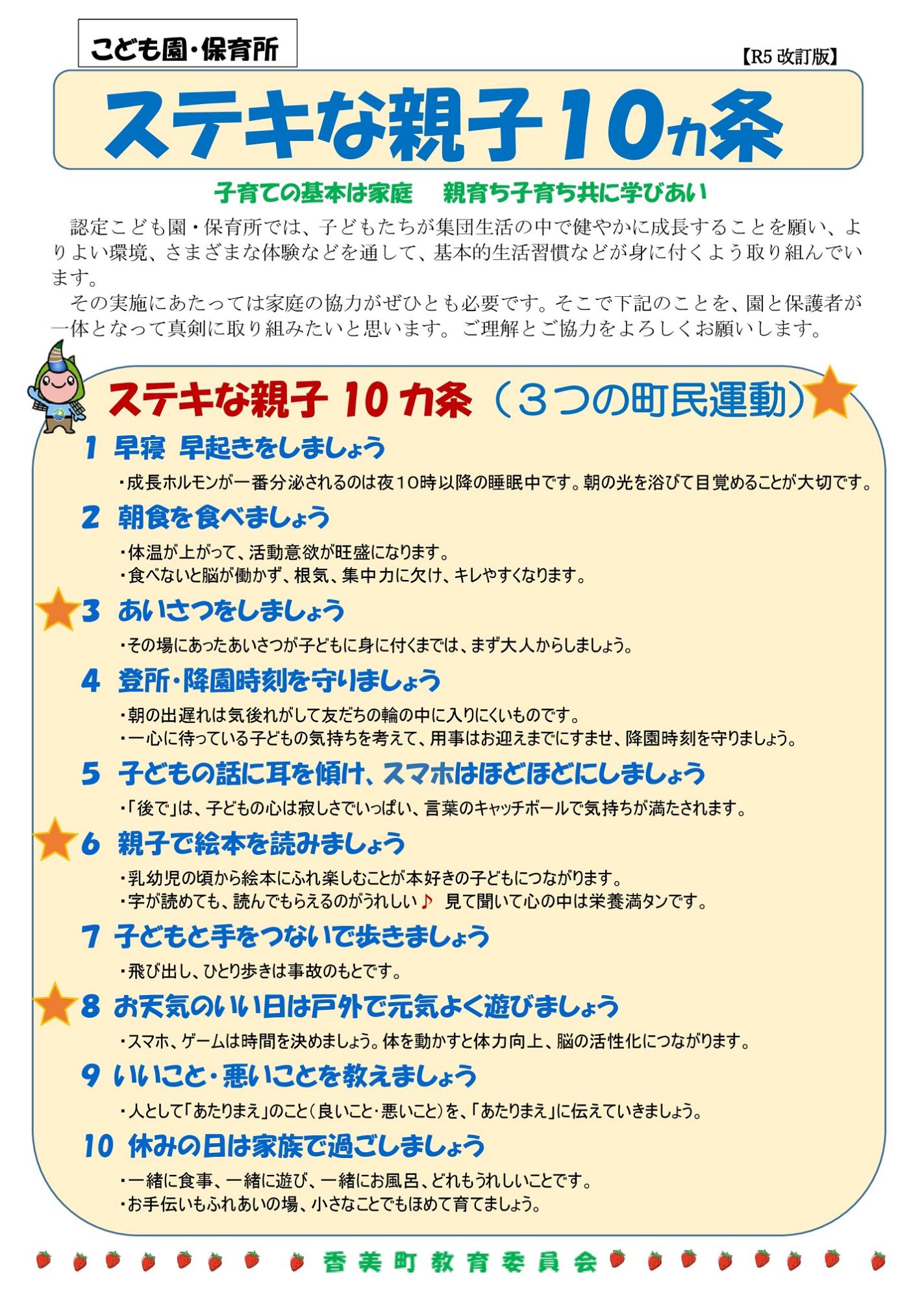 こども園・保育所

【R5 改訂版】

ステキな親子１０ヵ条

子育ての基本は家庭　親育ち子育ち共に学びあい

認定こども園・保育所では、子どもたちが集団生活の中で健やかに成長することを願い、よりよい環境、さまざまな体験などを通して、基本的生活習慣などが身に付くよう取り組んでいます。

その実施にあたっては家庭の協力がぜひとも必要です。そこで下記のことを、園と保護者が一体となって真剣に取り組みたいと思います。ご理解とご協力をよろしくお願いします。

ステキな親子 10 カ条（３つの町民運動）

1　早寝　早起きをしましょう
・成長ホルモンが一番分泌されるのは夜10時以降の睡眠中です。朝の光を浴びて目覚めることが大切です。

2　朝食を食べましょう
・体温が上がって、活動意欲が旺盛になります。
・食べないと脳が働かず、根気、集中力に欠け、キレやすくなります。

3　あいさつをしましょう
・その場にあったあいさつが子どもに身に付くまでは、まず大人からしましょう。

4　登所・降園時刻を守りましょう
・朝の出遅れは気後れがして友だちの輪の中に入りにくいものです。
・一心に待っている子どもの気持ちを考えて、用事はお迎えまでにすませ、降園時刻を守りましょう。

5　子どもの話に耳を傾け、スマホはほどほどにしましょう
・「後で」は、子どもの心は寂しさでいっぱい、言葉のキャッチボールで気持ちが満たされます。

6　親子で絵本を読みましょう
・乳幼児の頃から絵本にふれ楽しむことが本好きの子どもにつながります。
・字が読めても、読んでもらえるのがうれしい♪　見て聞いて心の中は栄養満タンです。

7　子どもと手をつないで歩きましょう
・飛び出し、ひとり歩きは事故のもとです。

8　お天気のいい日は戸外で元気よく遊びましょう
・スマホ、ゲームは時間を決めましょう。体を動かすと体力向上、脳の活性化につながります。

9　いいこと・悪いことを教えましょう
・人として「あたりまえ」のこと（良いこと・悪いこと）を、「あたりまえ」に伝えていきましょう。

10　休みの日は家族で過ごしましょう
・一緒に食事、一緒に遊び、一緒にお風呂、どれもうれしいことです。
・お手伝いもふれあいの場、小さなことでもほめて育てましょう。

香美町教育委員会